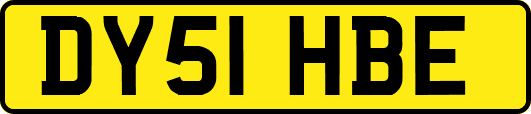 DY51 HBE